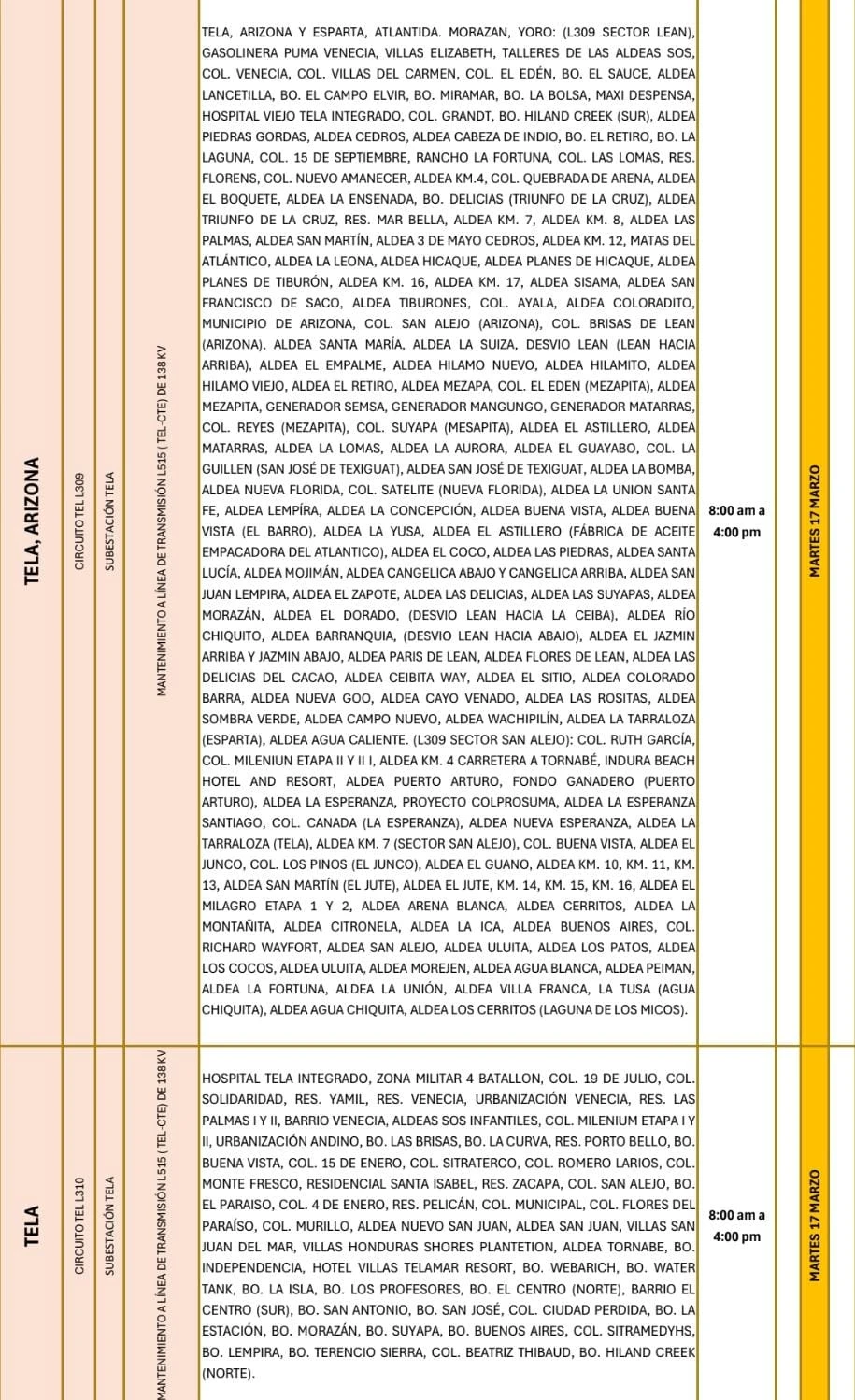 | | | | | | | |
|---|---|---|---|---|---|---|
| TELA, ARIZONA | CIRCUITO TEL L309 | SUBESTACIÓN TELA | MANTENIMIENTO A LÍNEA DE TRANSMISIÓN L515 (TEL-CTE) DE 138 KV | TELA, ARIZONA Y ESPARTA, ATLANTIDA. MORAZAN, YORO: (L309 SECTOR LEAN), GASOLINERA PUMA VENECIA, VILLAS ELIZABETH, TALLERES DE LAS ALDEAS SOS, COL. VENECIA, COL. VILLAS DEL CARMEN, COL. EL EDÉN, BO. EL SAUCE, ALDEA LANCETILLA, BO. EL CAMPO ELVIR, BO. MIRAMAR, BO. LA BOLSA, MAXI DESPENSA, HOSPITAL VIEJO TELA INTEGRADO, COL. GRANDT, BO. HILAND CREEK (SUR), ALDEA PIEDRAS GORDAS, ALDEA CEDROS, ALDEA CABEZA DE INDIO, BO. EL RETIRO, BO. LA LAGUNA, COL. 15 DE SEPTIEMBRE, RANCHO LA FORTUNA, COL. LAS LOMAS, RES. FLORENS, COL. NUEVO AMANECER, ALDEA KM.4, COL. QUEBRADA DE ARENA, ALDEA EL BOQUETE, ALDEA LA ENSENADA, BO. DELICIAS (TRIUNFO DE LA CRUZ), ALDEA TRIUNFO DE LA CRUZ, RES. MAR BELLA, ALDEA KM. 7, ALDEA KM. 8, ALDEA LAS PALMAS, ALDEA SAN MARTÍN, ALDEA 3 DE MAYO CEDROS, ALDEA KM. 12, MATAS DEL ATLÁNTICO, ALDEA LA LEONA, ALDEA HICAQUE, ALDEA PLANES DE HICAQUE, ALDEA PLANES DE TIBURÓN, ALDEA KM. 16, ALDEA KM. 17, ALDEA SISAMA, ALDEA SAN FRANCISCO DE SACO, ALDEA TIBURONES, COL. AYALA, ALDEA COLORADITO, MUNICIPIO DE ARIZONA, COL. SAN ALEJO (ARIZONA), COL. BRISAS DE LEAN (ARIZONA), ALDEA SANTA MARÍA, ALDEA LA SUIZA, DESVIO LEAN (LEAN HACIA ARRIBA), ALDEA EL EMPALME, ALDEA HILAMO NUEVO, ALDEA HILAMITO, ALDEA HILAMO VIEJO, ALDEA EL RETIRO, ALDEA MEZAPA, COL. EL EDEN (MEZAPITA), ALDEA MEZAPITA, GENERADOR SEMSA, GENERADOR MANGUNGO, GENERADOR MATARRAS, COL. REYES (MEZAPITA), COL. SUYAPA (MESAPITA), ALDEA EL ASTILLERO, ALDEA MATARRAS, ALDEA LA LOMAS, ALDEA LA AURORA, ALDEA EL GUAYABO, COL. LA GUILLEN (SAN JOSÉ DE TEXIGUAT), ALDEA SAN JOSÉ DE TEXIGUAT, ALDEA LA BOMBA, ALDEA NUEVA FLORIDA, COL. SATELITE (NUEVA FLORIDA), ALDEA LA UNION SANTA FE, ALDEA LEMPÍRA, ALDEA LA CONCEPCIÓN, ALDEA BUENA VISTA, ALDEA BUENA VISTA (EL BARRO), ALDEA LA YUSA, ALDEA EL ASTILLERO (FÁBRICA DE ACEITE EMPACADORA DEL ATLANTICO), ALDEA EL COCO, ALDEA LAS PIEDRAS, ALDEA SANTA LUCÍA, ALDEA MOJIMÁN, ALDEA CANGELICA ABAJO Y CANGELICA ARRIBA, ALDEA SAN JUAN LEMPIRA, ALDEA EL ZAPOTE, ALDEA LAS DELICIAS, ALDEA LAS SUYAPAS, ALDEA MORAZÁN, ALDEA EL DORADO, (DESVIO LEAN HACIA LA CEIBA), ALDEA RÍO CHIQUITO, ALDEA BARRANQUIA, (DESVIO LEAN HACIA ABAJO), ALDEA EL JAZMIN ARRIBA Y JAZMIN ABAJO, ALDEA PARIS DE LEAN, ALDEA FLORES DE LEAN, ALDEA LAS DELICIAS DEL CACAO, ALDEA CEIBITA WAY, ALDEA EL SITIO, ALDEA COLORADO BARRA, ALDEA NUEVA GOO, ALDEA CAYO VENADO, ALDEA LAS ROSITAS, ALDEA SOMBRA VERDE, ALDEA CAMPO NUEVO, ALDEA WACHIPILÍN, ALDEA LA TARRALOZA (ESPARTA), ALDEA AGUA CALIENTE. (L309 SECTOR SAN ALEJO): COL. RUTH GARCÍA, COL. MILENIUN ETAPA II Y II I, ALDEA KM. 4 CARRETERA A TORNABÉ, INDURA BEACH HOTEL AND RESORT, ALDEA PUERTO ARTURO, FONDO GANADERO (PUERTO ARTURO), ALDEA LA ESPERANZA, PROYECTO COLPROSUMA, ALDEA LA ESPERANZA SANTIAGO, COL. CANADA (LA ESPERANZA), ALDEA NUEVA ESPERANZA, ALDEA LA TARRALOZA (TELA), ALDEA KM. 7 (SECTOR SAN ALEJO), COL. BUENA VISTA, ALDEA EL JUNCO, COL. LOS PINOS (EL JUNCO), ALDEA EL GUANO, ALDEA KM. 10, KM. 11, KM. 13, ALDEA SAN MARTÍN (EL JUTE), ALDEA EL JUTE, KM. 14, KM. 15, KM. 16, ALDEA EL MILAGRO ETAPA 1 Y 2, ALDEA ARENA BLANCA, ALDEA CERRITOS, ALDEA LA MONTAÑITA, ALDEA CITRONELA, ALDEA LA ICA, ALDEA BUENOS AIRES, COL. RICHARD WAYFORT, ALDEA SAN ALEJO, ALDEA ULUITA, ALDEA LOS PATOS, ALDEA LOS COCOS, ALDEA ULUITA, ALDEA MOREJEN, ALDEA AGUA BLANCA, ALDEA PEIMAN, ALDEA LA FORTUNA, ALDEA LA UNIÓN, ALDEA VILLA FRANCA, LA TUSA (AGUA CHIQUITA), ALDEA AGUA CHIQUITA, ALDEA LOS CERRITOS (LAGUNA DE LOS MICOS). | 8:00 am a 4:00 pm | MARTES 17 MARZO |
| TELA | CIRCUITO TEL L310 | SUBESTACIÓN TELA | MANTENIMIENTO A LÍNEA DE TRANSMISIÓN L515 (TEL-CTE) DE 138 KV | HOSPITAL TELA INTEGRADO, ZONA MILITAR 4 BATALLON, COL. 19 DE JULIO, COL. SOLIDARIDAD, RES. YAMIL, RES. VENECIA, URBANIZACIÓN VENECIA, RES. LAS PALMAS I Y II, BARRIO VENECIA, ALDEAS SOS INFANTILES, COL. MILENIUM ETAPA I Y II, URBANIZACIÓN ANDINO, BO. LAS BRISAS, BO. LA CURVA, RES. PORTO BELLO, BO. BUENA VISTA, COL. 15 DE ENERO, COL. SITRATERCO, COL. ROMERO LARIOS, COL. MONTE FRESCO, RESIDENCIAL SANTA ISABEL, RES. ZACAPA, COL. SAN ALEJO, BO. EL PARAISO, COL. 4 DE ENERO, RES. PELICÁN, COL. MUNICIPAL, COL. FLORES DEL PARAÍSO, COL. MURILLO, ALDEA NUEVO SAN JUAN, ALDEA SAN JUAN, VILLAS SAN JUAN DEL MAR, VILLAS HONDURAS SHORES PLANTETION, ALDEA TORNABE, BO. INDEPENDENCIA, HOTEL VILLAS TELAMAR RESORT, BO. WEBARICH, BO. WATER TANK, BO. LA ISLA, BO. LOS PROFESORES, BO. EL CENTRO (NORTE), BARRIO EL CENTRO (SUR), BO. SAN ANTONIO, BO. SAN JOSÉ, COL. CIUDAD PERDIDA, BO. LA ESTACIÓN, BO. MORAZÁN, BO. SUYAPA, BO. BUENOS AIRES, COL. SITRAMEDYHS, BO. LEMPIRA, BO. TERENCIO SIERRA, COL. BEATRIZ THIBAUD, BO. HILAND CREEK (NORTE). | 8:00 am a 4:00 pm | MARTES 17 MARZO |